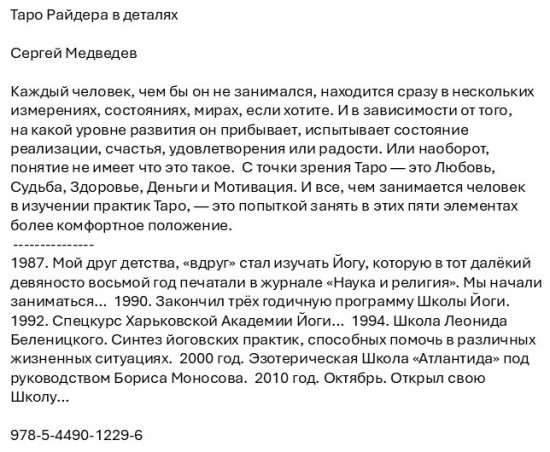 Таро Райдера в деталях

Сергей Медведев

Каждый человек, чем бы он не занимался, находится сразу в нескольких измерениях, состояниях, мирах, если хотите. И в зависимости от того, на какой уровне развития он прибывает, испытывает состояние реализации, счастья, удовлетворения или радости. Или наоборот, понятие не имеет что это такое.  С точки зрения Таро — это Любовь, Судьба, Здоровье, Деньги и Мотивация. И все, чем занимается человек в изучении практик Таро, — это попыткой занять в этих пяти элементах более комфортное положение.
---------------
1987. Мой друг детства, «вдруг» стал изучать Йогу, которую в тот далёкий девяносто восьмой год печатали в журнале «Наука и религия». Мы начали заниматься...  1990. Закончил трёх годичную программу Школы Йоги. 1992. Спецкурс Харьковской Академии Йоги...  1994. Школа Леонида Беленицкого. Синтез йоговских практик, способных помочь в различных жизненных ситуациях.  2000 год. Эзотерическая Школа «Атлантида» под руководством Бориса Моносова.  2010 год. Октябрь. Открыл свою Школу...

978-5-4490-1229-6